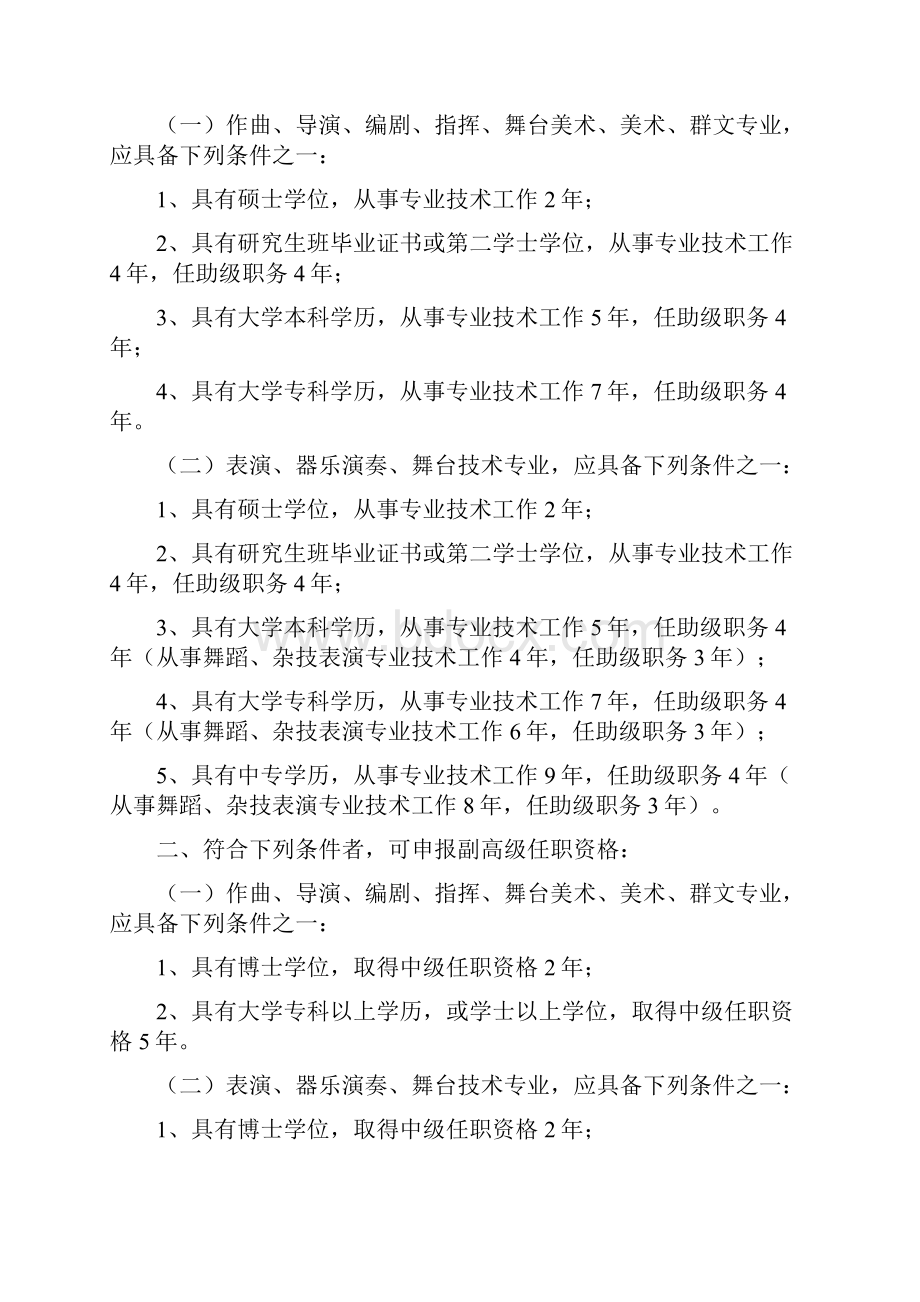 （一）作曲、导演、编剧、指挥、舞台美术、美术、群文专业，应具备下列条件之一：

1、具有硕士学位，从事专业技术工作 2 年；

2、具有研究生班毕业证书或第二学士学位，从事专业技术工作 4 年，任助级职务 4 年；

3、具有大学本科学历，从事专业技术工作 5 年，任助级职务 4 年；

4、具有大学专科学历，从事专业技术工作 7 年，任助级职务 4 年。

（二）表演、器乐演奏、舞台技术专业，应具备下列条件之一：

1、具有硕士学位，从事专业技术工作 2 年；

2、具有研究生班毕业证书或第二学士学位，从事专业技术工作 4 年，任助级职务 4 年；

3、具有大学本科学历，从事专业技术工作 5 年，任助级职务 4 年（从事舞蹈、杂技表演专业技术工作 4 年，任助级职务 3 年）；

4、具有大学专科学历，从事专业技术工作 7 年，任助级职务 4 年（从事舞蹈、杂技表演专业技术工作 6 年，任助级职务 3 年）；

5、具有中专学历，从事专业技术工作 9 年，任助级职务 4 年（从事舞蹈、杂技表演专业技术工作 8 年，任助级职务 3 年）。

二、符合下列条件者，可申报副高级任职资格：

（一）作曲、导演、编剧、指挥、舞台美术、美术、群文专业，应具备下列条件之一：

1、具有博士学位，取得中级任职资格 2 年；

2、具有大学专科以上学历，或学士以上学位，取得中级任职资格 5 年。

（二）表演、器乐演奏、舞台技术专业，应具备下列条件之一：

1、具有博士学位，取得中级任职资格 2 年；